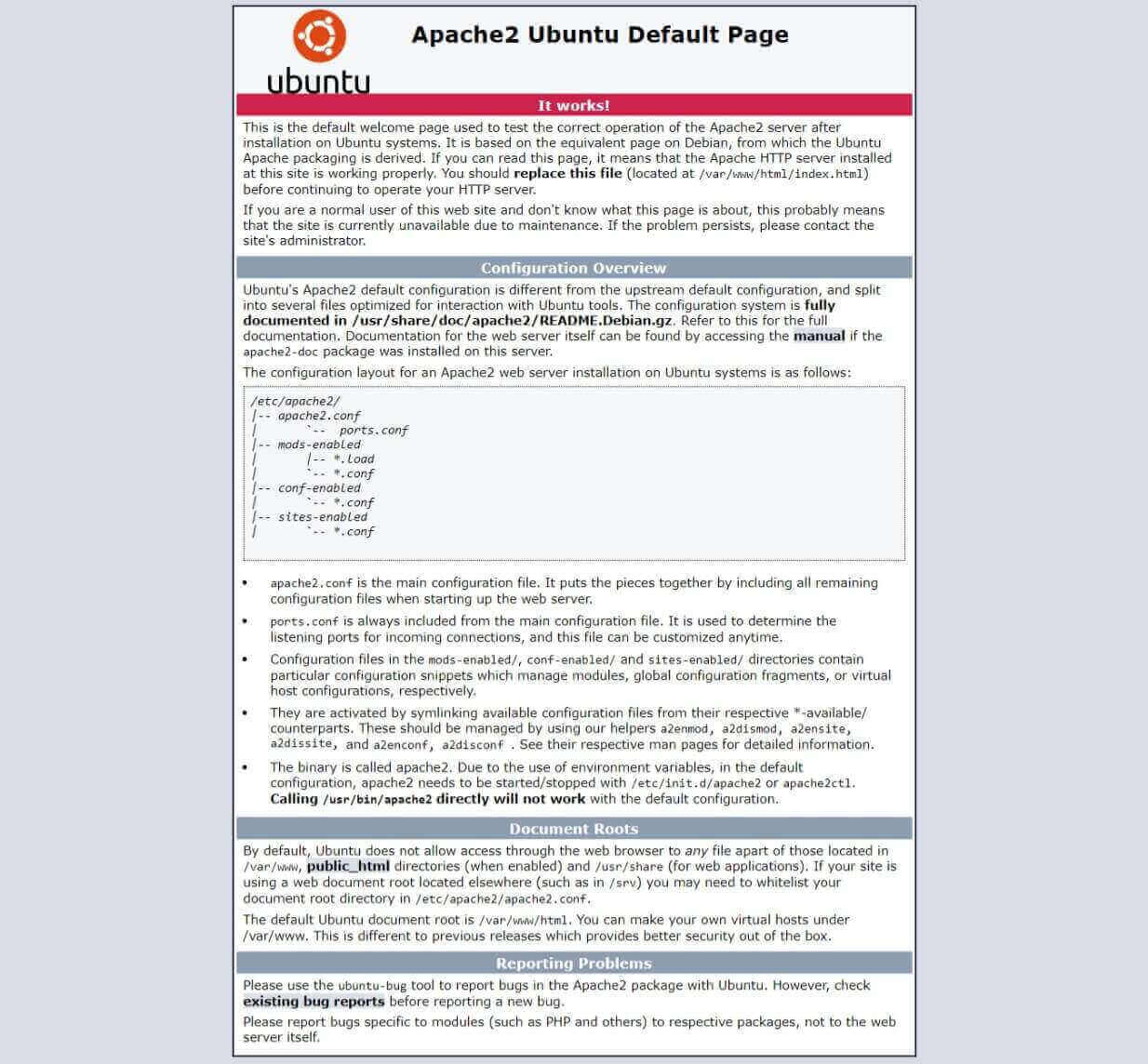 ubuntu

Apache2 Ubuntu Default Page

It works!

This is the default welcome page used to test the correct operation of the Apache2 server after installation on Ubuntu systems. It is based on the equivalent page on Debian, from which the Ubuntu Apache packaging is derived. If you can read this page, it means that the Apache HTTP server installed at this site is working properly. You should replace this file (located at /var/www/html/index.html) before continuing to operate your HTTP server.

If you are a normal user of this web site and don't know what this page is about, this probably means that the site is currently unavailable due to maintenance. If the problem persists, please contact the site's administrator.

Configuration Overview

Ubuntu's Apache2 default configuration is different from the upstream default configuration, and split into several files optimized for interaction with Ubuntu tools. The configuration system is fully documented in /usr/share/doc/apache2/README.Debian.gz. Refer to this for the full documentation. Documentation for the web server itself can be found by accessing the manual if the apache2-doc package was installed on this server.

The configuration layout for an Apache2 web server installation on Ubuntu systems is as follows:

/etc/apache2/
|-- apache2.conf
|       `-- ports.conf
|-- mods-enabled
|       |-- *.load
|       `-- *.conf
|-- conf-enabled
|       `-- *.conf
|-- sites-enabled
|       `-- *.conf

• apache2.conf is the main configuration file. It puts the pieces together by including all remaining configuration files when starting up the web server.

• ports.conf is always included from the main configuration file. It is used to determine the listening ports for incoming connections, and this file can be customized anytime.

• Configuration files in the mods-enabled/, conf-enabled/ and sites-enabled/ directories contain particular configuration snippets which manage modules, global configuration fragments, or virtual host configurations, respectively.

• They are activated by symlinking available configuration files from their respective *-available/ counterparts. These should be managed by using our helpers a2enmod, a2dismod, a2ensite, a2dissite, and a2enconf, a2disconf . See their respective man pages for detailed information.

• The binary is called apache2. Due to the use of environment variables, in the default configuration, apache2 needs to be started/stopped with /etc/init.d/apache2 or apache2ctl. Calling /usr/bin/apache2 directly will not work with the default configuration.

Document Roots

By default, Ubuntu does not allow access through the web browser to any file apart of those located in /var/www, public_html directories (when enabled) and /usr/share (for web applications). If your site is using a web document root located elsewhere (such as in /srv) you may need to whitelist your document root directory in /etc/apache2/apache2.conf.

The default Ubuntu document root is /var/www/html. You can make your own virtual hosts under /var/www. This is different to previous releases which provides better security out of the box.

Reporting Problems

Please use the ubuntu-bug tool to report bugs in the Apache2 package with Ubuntu. However, check existing bug reports before reporting a new bug.

Please report bugs specific to modules (such as PHP and others) to respective packages, not to the web server itself.